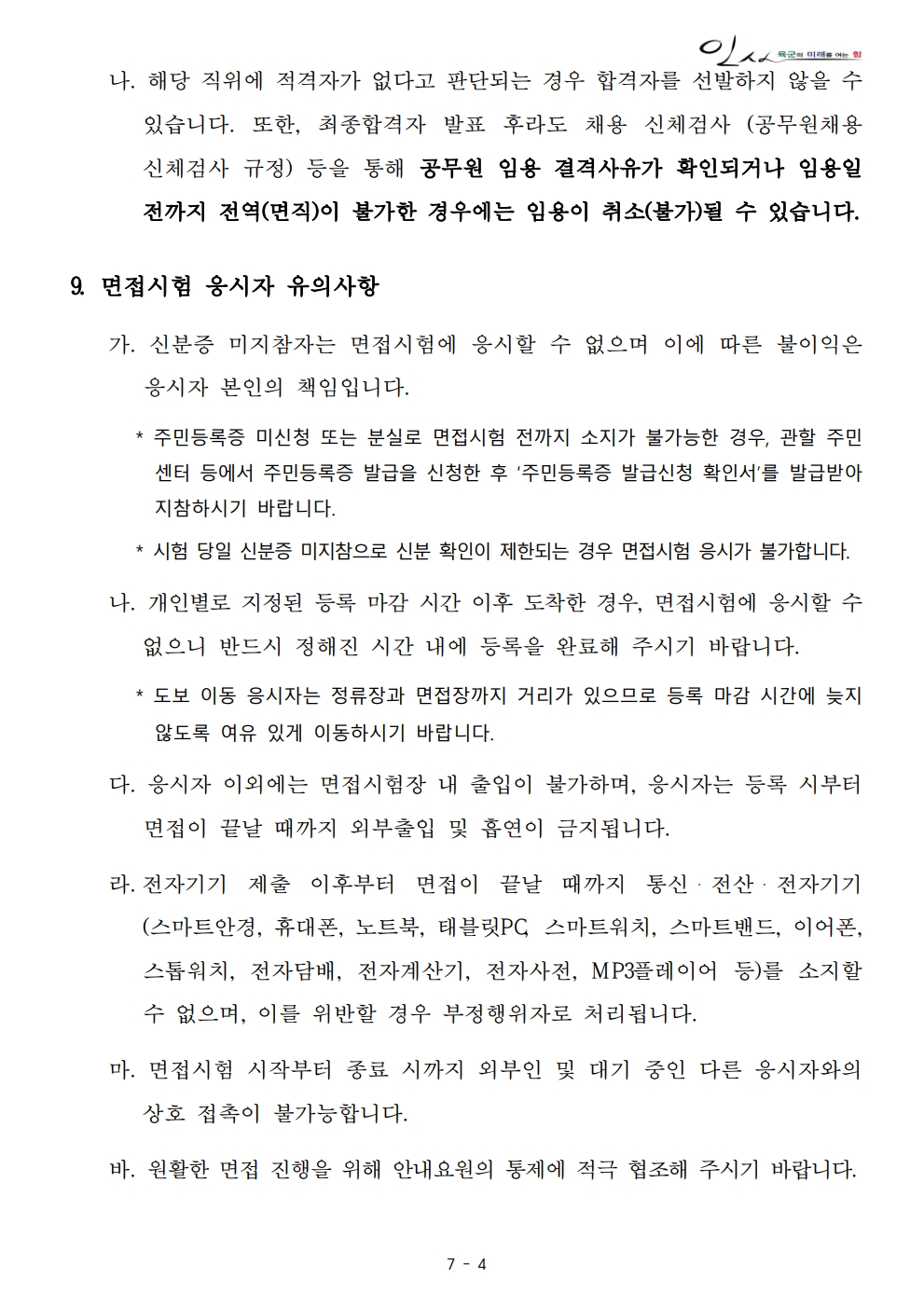 인사 육군의 미래를 여는 힘

나. 해당 직위에 적격자가 없다고 판단되는 경우 합격자를 선발하지 않을 수 있습니다. 또한, 최종합격자 발표 후라도 채용 신체검사 (공무원채용 신체검사 규정) 등을 통해 공무원 임용 결격사유가 확인되거나 임용일 전까지 전역(면직)이 불가한 경우에는 임용이 취소(불가)될 수 있습니다.

9. 면접시험 응시자 유의사항

가. 신분증 미지참자는 면접시험에 응시할 수 없으며 이에 따른 불이익은 응시자 본인의 책임입니다.

* 주민등록증 미신청 또는 분실로 면접시험 전까지 소지가 불가능한 경우, 관할 주민센터 등에서 주민등록증 발급을 신청한 후 '주민등록증 발급신청 확인서'를 발급받아 지참하시기 바랍니다.

* 시험 당일 신분증 미지참으로 신분 확인이 제한되는 경우 면접시험 응시가 불가합니다.

나. 개인별로 지정된 등록 마감 시간 이후 도착한 경우, 면접시험에 응시할 수 없으니 반드시 정해진 시간 내에 등록을 완료해 주시기 바랍니다.

* 도보 이동 응시자는 정류장과 면접장까지 거리가 있으므로 등록 마감 시간에 늦지 않도록 여유 있게 이동하시기 바랍니다.

다. 응시자 이외에는 면접시험장 내 출입이 불가하며, 응시자는 등록 시부터 면접이 끝날 때까지 외부출입 및 흡연이 금지됩니다.

라. 전자기기 제출 이후부터 면접이 끝날 때까지 통신 · 전산 · 전자기기 (스마트안경, 휴대폰, 노트북, 태블릿PC, 스마트워치, 스마트밴드, 이어폰, 스톱워치, 전자담배, 전자계산기, 전자사전, MP3플레이어 등)를 소지할 수 없으며, 이를 위반할 경우 부정행위자로 처리됩니다.

마. 면접시험 시작부터 종료 시까지 외부인 및 대기 중인 다른 응시자와의 상호 접촉이 불가능합니다.

바. 원활한 면접 진행을 위해 안내요원의 통제에 적극 협조해 주시기 바랍니다.

7 - 4